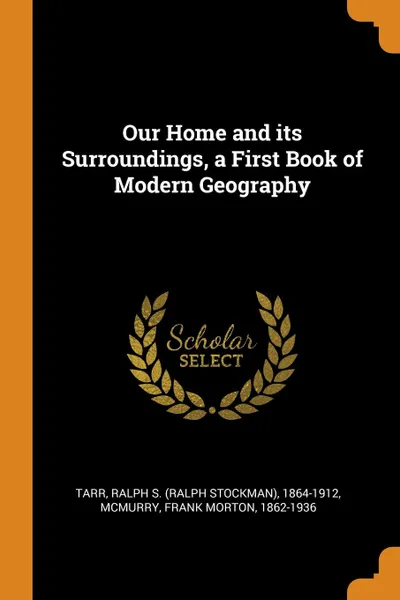 Our Home and its Surroundings, a First Book of Modern Geography

Scholar
SELECT

TARR, RALPH S. (RALPH STOCKMAN), 1864-1912,
MCMURRY, FRANK MORTON, 1862-1936